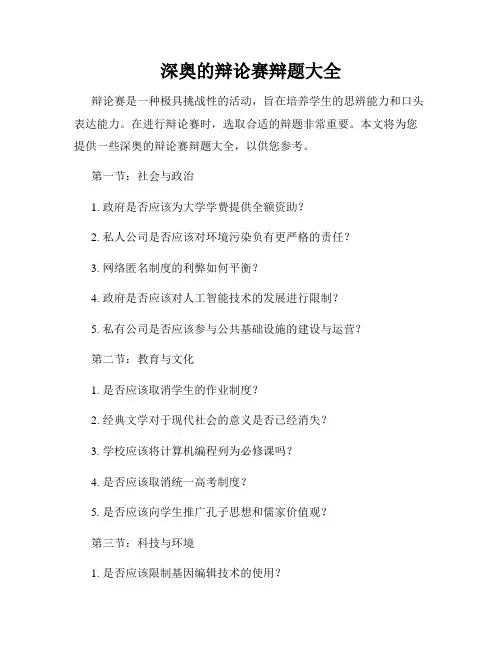 深奥的辩论赛辩题大全

辩论赛是一种极具挑战性的活动，旨在培养学生的思辨能力和口头表达能力。在进行辩论赛时，选取合适的辩题非常重要。本文将为您提供一些深奥的辩论赛辩题大全，以供您参考。

第一节：社会与政治

1. 政府是否应该为大学学费提供全额资助？

2. 私人公司是否应该对环境污染负有更严格的责任？

3. 网络匿名制度的利弊如何平衡？

4. 政府是否应该对人工智能技术的发展进行限制？

5. 私有公司是否应该参与公共基础设施的建设与运营？

第二节：教育与文化

1. 是否应该取消学生的作业制度？

2. 经典文学对于现代社会的意义是否已经消失？

3. 学校应该将计算机编程列为必修课吗？

4. 是否应该取消统一高考制度？

5. 是否应该向学生推广孔子思想和儒家价值观？

第三节：科技与环境

1. 是否应该限制基因编辑技术的使用？